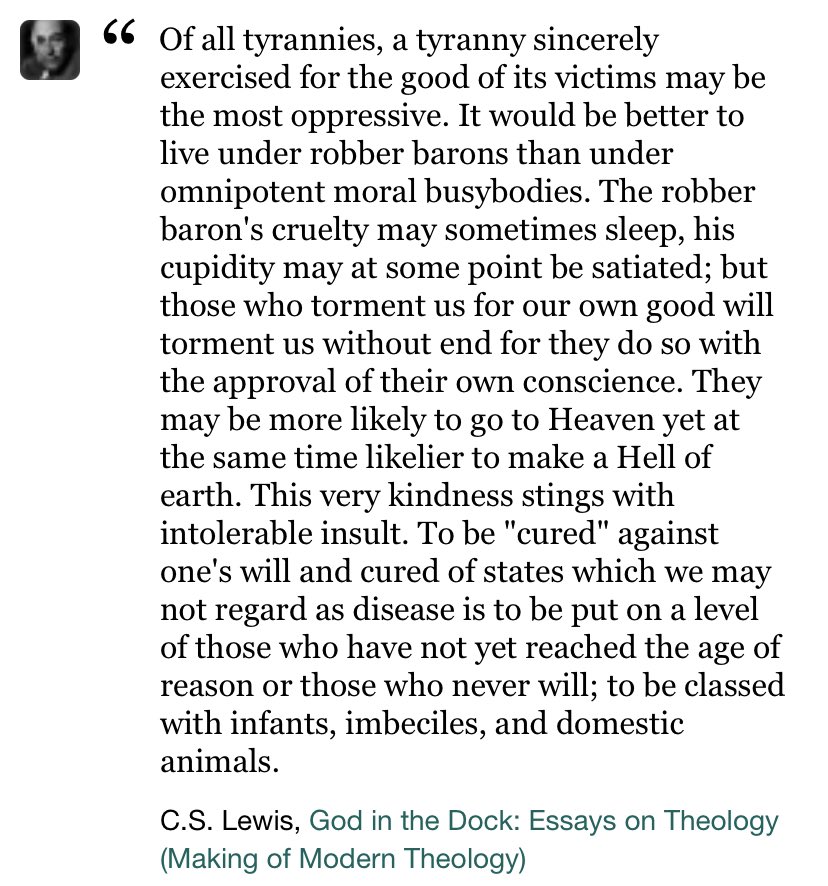 “ Of all tyrannies, a tyranny sincerely exercised for the good of its victims may be the most oppressive. It would be better to live under robber barons than under omnipotent moral busybodies. The robber baron's cruelty may sometimes sleep, his cupidity may at some point be satiated; but those who torment us for our own good will torment us without end for they do so with the approval of their own conscience. They may be more likely to go to Heaven yet at the same time likelier to make a Hell of earth. This very kindness stings with intolerable insult. To be "cured" against one's will and cured of states which we may not regard as disease is to be put on a level of those who have not yet reached the age of reason or those who never will; to be classed with infants, imbeciles, and domestic animals.

C.S. Lewis, God in the Dock: Essays on Theology (Making of Modern Theology)